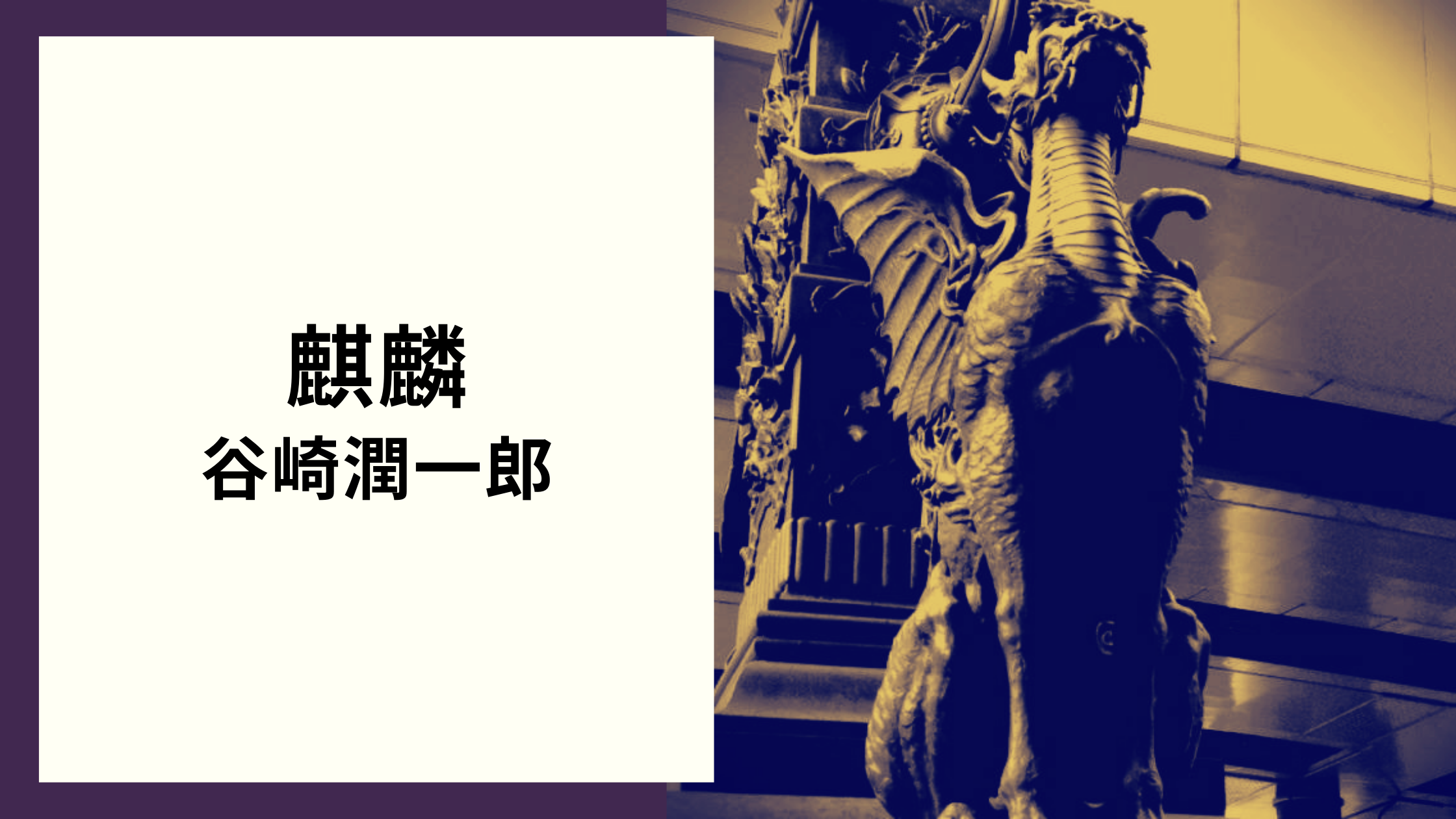 麒麟
谷崎潤一郎